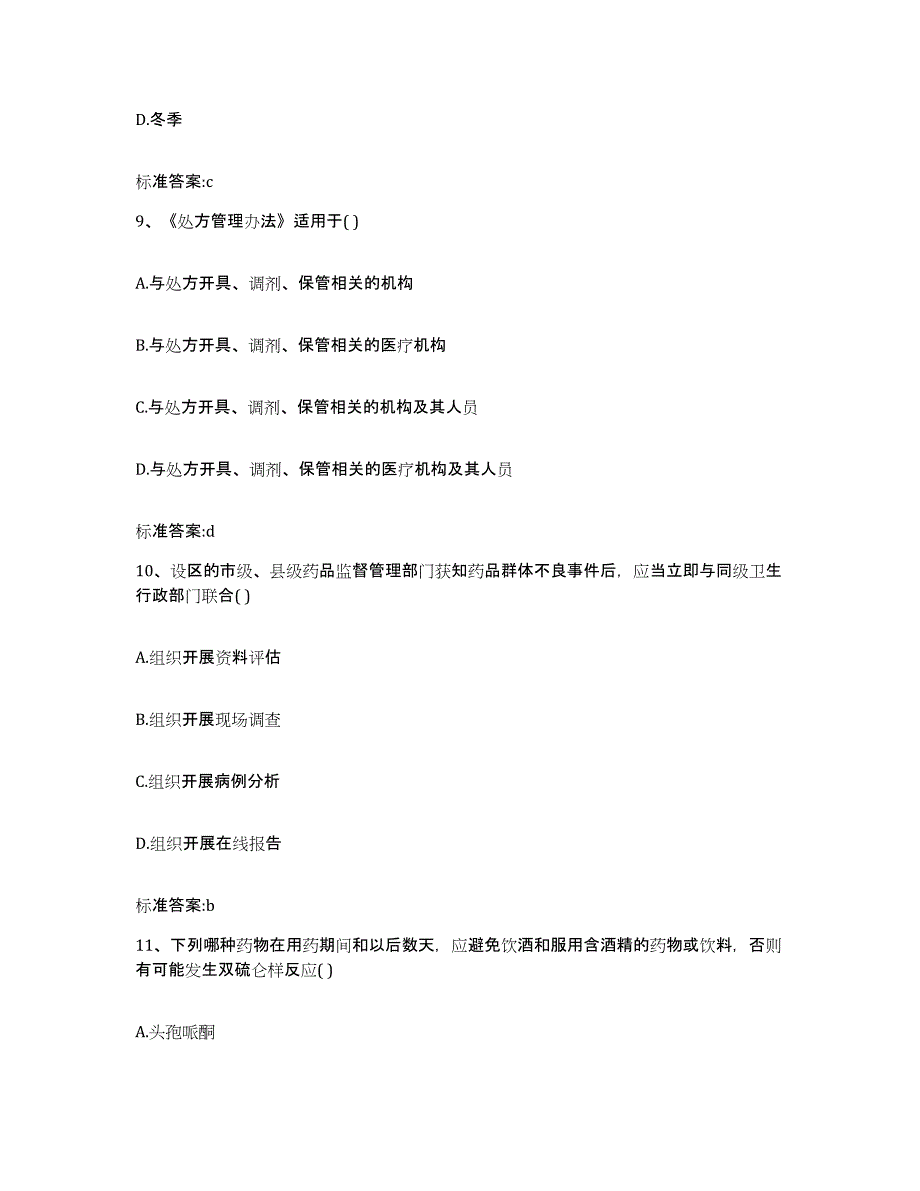 D.冬季

标准答案:c

9、《处方管理办法》适用于( )

A.与处方开具、调剂、保管相关的机构

B.与处方开具、调剂、保管相关的医疗机构

C.与处方开具、调剂、保管相关的机构及其人员

D.与处方开具、调剂、保管相关的医疗机构及其人员

标准答案:d

10、设区的市级、县级药品监督管理部门获知药品群体不良事件后，应当立即与同级卫生行政部门联合( )

A.组织开展资料评估

B.组织开展现场调查

C.组织开展病例分析

D.组织开展在线报告

标准答案:b

11、下列哪种药物在用药期间和以后数天，应避免饮酒和服用含酒精的药物或饮料，否则有可能发生双硫仑样反应( )

A.头孢哌酮